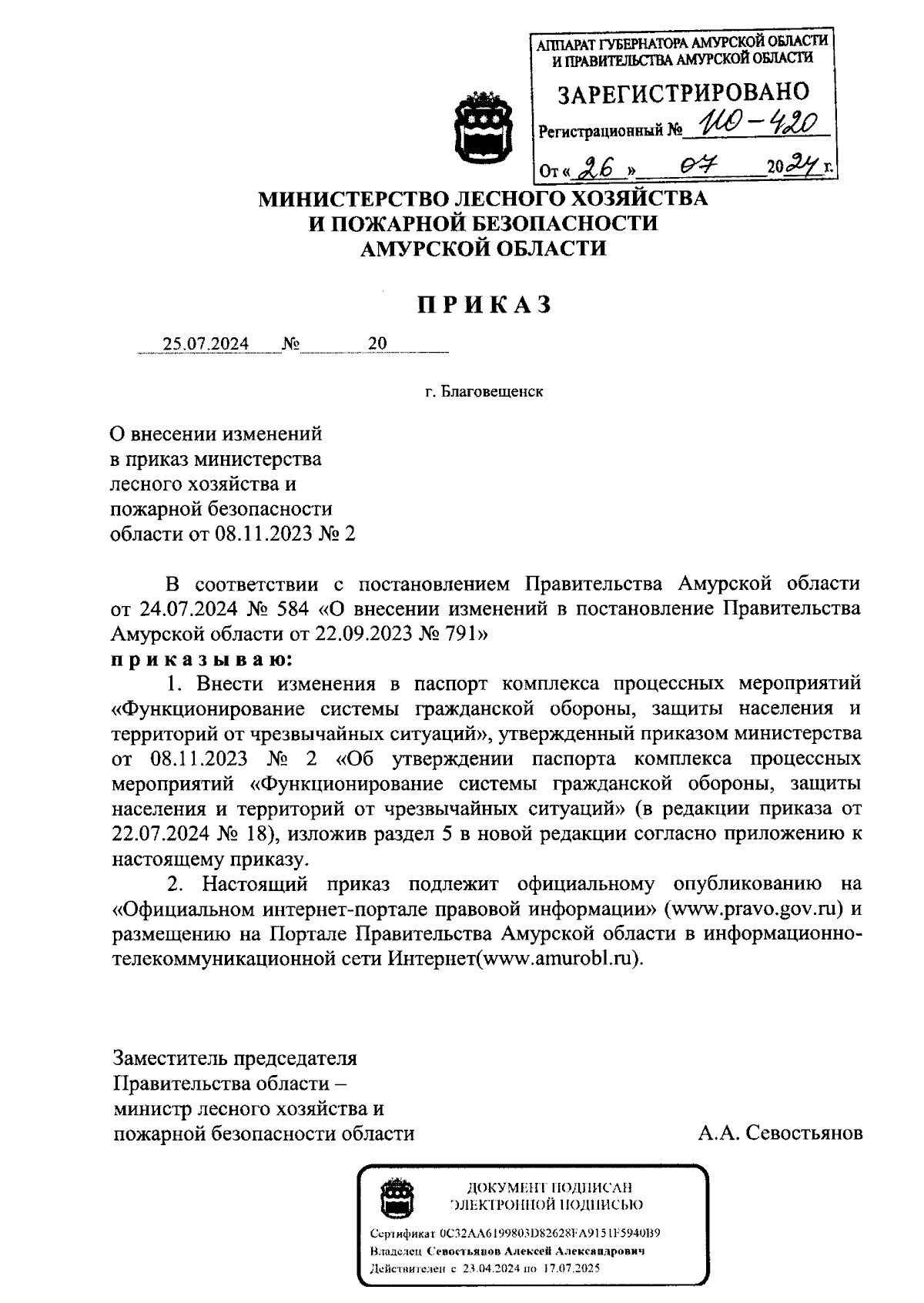 АППАРАТ ГУБЕРНАТОРА АМУРСКОЙ ОБЛАСТИ
И ПРАВИТЕЛЬСТВА АМУРСКОЙ ОБЛАСТИ

ЗАРЕГИСТРИРОВАНО

Регистрационный № ИО-420

От « 26 » 07 2024 г.

МИНИСТЕРСТВО ЛЕСНОГО ХОЗЯЙСТВА
И ПОЖАРНОЙ БЕЗОПАСНОСТИ
АМУРСКОЙ ОБЛАСТИ

ПРИКАЗ

25.07.2024 № 20

г. Благовещенск

О внесении изменений в приказ министерства лесного хозяйства и пожарной безопасности области от 08.11.2023 № 2

В соответствии с постановлением Правительства Амурской области от 24.07.2024 № 584 «О внесении изменений в постановление Правительства Амурской области от 22.09.2023 № 791»
приказываю:

1. Внести изменения в паспорт комплекса процессных мероприятий «Функционирование системы гражданской обороны, защиты населения и территорий от чрезвычайных ситуаций», утвержденный приказом министерства от 08.11.2023 № 2 «Об утверждении паспорта комплекса процессных мероприятий «Функционирование системы гражданской обороны, защиты населения и территорий от чрезвычайных ситуаций» (в редакции приказа от 22.07.2024 № 18), изложив раздел 5 в новой редакции согласно приложению к настоящему приказу.

2. Настоящий приказ подлежит официальному опубликованию на «Официальном интернет-портале правовой информации» (www.pravo.gov.ru) и размещению на Портале Правительства Амурской области в информационно-телекоммуникационной сети Интернет(www.amurobl.ru).

Заместитель председателя
Правительства области –
министр лесного хозяйства и
пожарной безопасности области А.А. Севостьянов

ДОКУМЕНТ ПОДПИСАН
ЭЛЕКТРОННОЙ ПОДПИСЬЮ

Сертификат 0C32AA6199803D82628FA9151F5940B9
Владелец Севостьянов Алексей Александрович
Действителен с 23.04.2024 по 17.07.2025